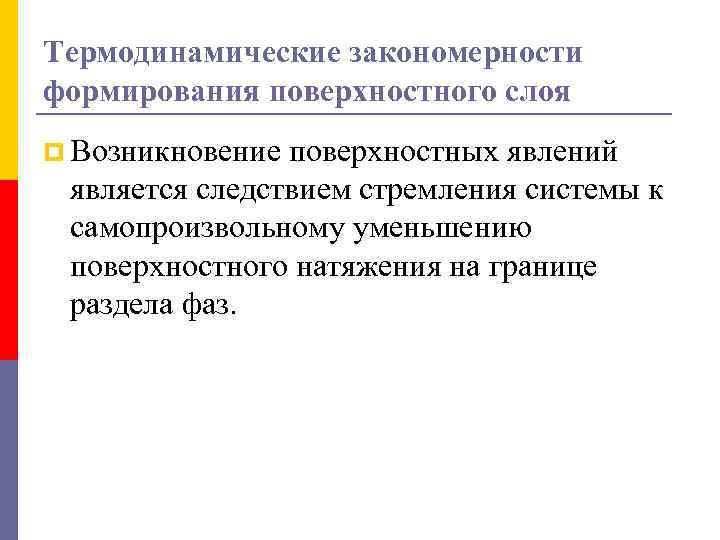 Термодинамические закономерности формирования поверхностного слоя

Возникновение поверхностных явлений является следствием стремления системы к самопроизвольному уменьшению поверхностного натяжения на границе раздела фаз.